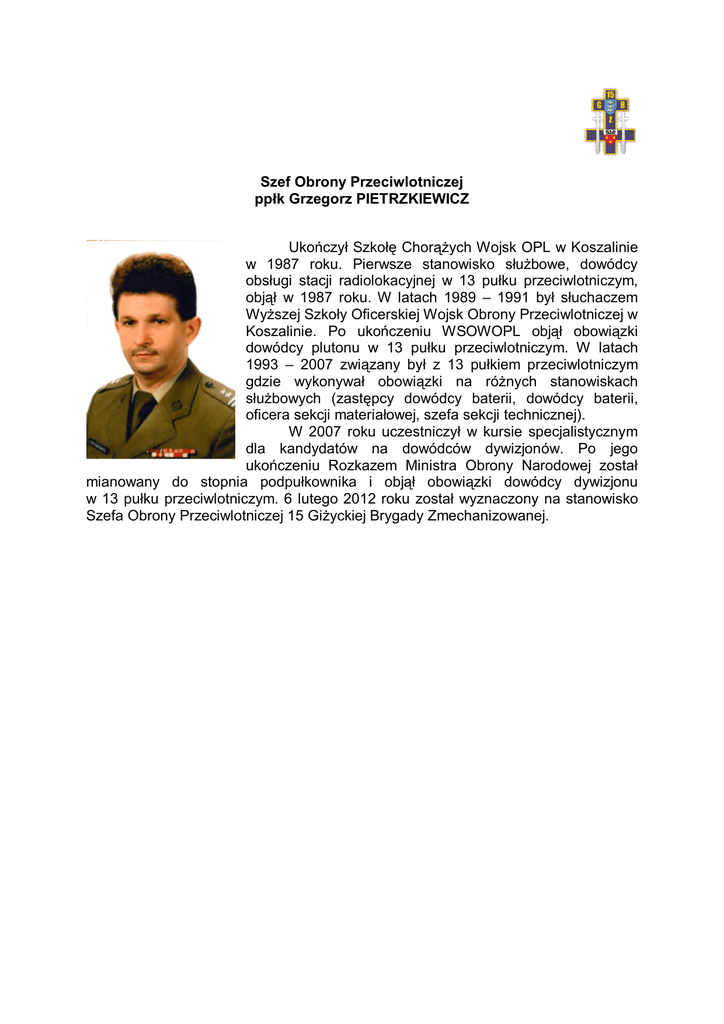 15
G B
Z

Szef Obrony Przeciwlotniczej
ppłk Grzegorz PIETRZKIEWICZ

Ukończył Szkołę Chorążych Wojsk OPL w Koszalinie w 1987 roku. Pierwsze stanowisko służbowe, dowódcy obsługi stacji radiolokacyjnej w 13 pułku przeciwlotniczym, objął w 1987 roku. W latach 1989 – 1991 był słuchaczem Wyższej Szkoły Oficerskiej Wojsk Obrony Przeciwlotniczej w Koszalinie. Po ukończeniu WSOWOPL objął obowiązki dowódcy plutonu w 13 pułku przeciwlotniczym. W latach 1993 – 2007 związany był z 13 pułkiem przeciwlotniczym gdzie wykonywał obowiązki na różnych stanowiskach służbowych (zastępcy dowódcy baterii, dowódcy baterii, oficera sekcji materiałowej, szefa sekcji technicznej).

W 2007 roku uczestniczył w kursie specjalistycznym dla kandydatów na dowódców dywizjonów. Po jego ukończeniu Rozkazem Ministra Obrony Narodowej został mianowany do stopnia podpułkownika i objął obowiązki dowódcy dywizjonu w 13 pułku przeciwlotniczym. 6 lutego 2012 roku został wyznaczony na stanowisko Szefa Obrony Przeciwlotniczej 15 Giżyckiej Brygady Zmechanizowanej.